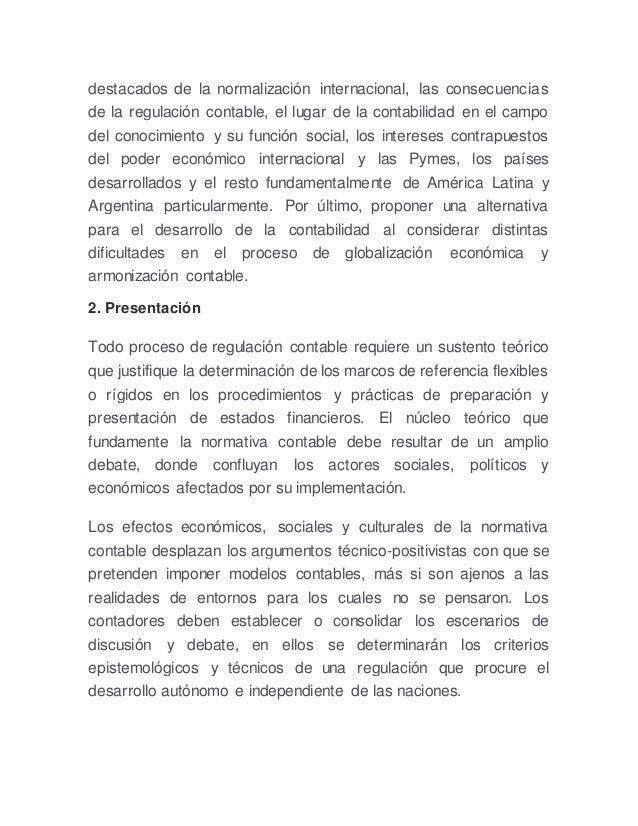 destacados de la normalización internacional, las consecuencias de la regulación contable, el lugar de la contabilidad en el campo del conocimiento y su función social, los intereses contrapuestos del poder económico internacional y las Pymes, los países desarrollados y el resto fundamentalmente de América Latina y Argentina particularmente. Por último, proponer una alternativa para el desarrollo de la contabilidad al considerar distintas dificultades en el proceso de globalización económica y armonización contable.

2. Presentación

Todo proceso de regulación contable requiere un sustento teórico que justifique la determinación de los marcos de referencia flexibles o rígidos en los procedimientos y prácticas de preparación y presentación de estados financieros. El núcleo teórico que fundamente la normativa contable debe resultar de un amplio debate, donde confluyan los actores sociales, políticos y económicos afectados por su implementación.

Los efectos económicos, sociales y culturales de la normativa contable desplazan los argumentos técnico-positivistas con que se pretenden imponer modelos contables, más si son ajenos a las realidades de entornos para los cuales no se pensaron. Los contadores deben establecer o consolidar los escenarios de discusión y debate, en ellos se determinarán los criterios epistemológicos y técnicos de una regulación que procure el desarrollo autónomo e independiente de las naciones.